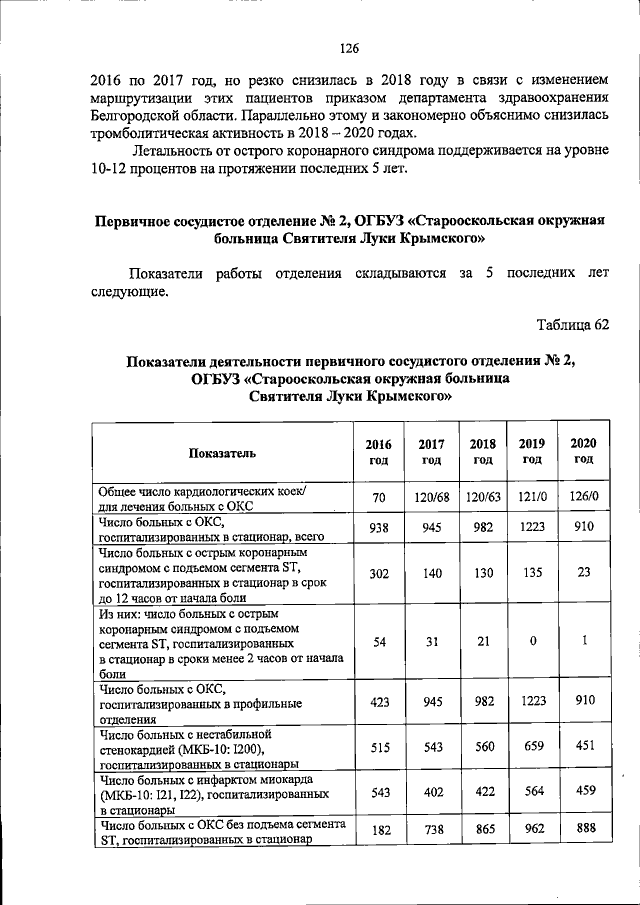 126

2016 по 2017 год, но резко снизилась в 2018 году в связи с изменением маршрутизации этих пациентов приказом департамента здравоохранения Белгородской области. Параллельно этому и закономерно объяснимо снизилась тромболитическая активность в 2018 – 2020 годах.

Летальность от острого коронарного синдрома поддерживается на уровне 10-12 процентов на протяжении последних 5 лет.

Первичное сосудистое отделение № 2, ОГБУЗ «Старооскольская окружная больница Святителя Луки Крымского»

Показатели работы отделения складываются за 5 последних лет следующие.

Таблица 62

Показатели деятельности первичного сосудистого отделения № 2, ОГБУЗ «Старооскольская окружная больница Святителя Луки Крымского»

| Показатель | 2016 год | 2017 год | 2018 год | 2019 год | 2020 год |
|---|---|---|---|---|---|
| Общее число кардиологических коек/ для лечения больных с ОКС | 70 | 120/68 | 120/63 | 121/0 | 126/0 |
| Число больных с ОКС, госпитализированных в стационар, всего | 938 | 945 | 982 | 1223 | 910 |
| Число больных с острым коронарным синдромом с подъемом сегмента ST, госпитализированных в стационар в срок до 12 часов от начала боли | 302 | 140 | 130 | 135 | 23 |
| Из них: число больных с острым коронарным синдромом с подъемом сегмента ST, госпитализированных в стационар в сроки менее 2 часов от начала боли | 54 | 31 | 21 | 0 | 1 |
| Число больных с ОКС, госпитализированных в профильные отделения | 423 | 945 | 982 | 1223 | 910 |
| Число больных с нестабильной стенокардией (МКБ-10: I200), госпитализированных в стационары | 515 | 543 | 560 | 659 | 451 |
| Число больных с инфарктом миокарда (МКБ-10: I21, I22), госпитализированных в стационары | 543 | 402 | 422 | 564 | 459 |
| Число больных с ОКС без подъема сегмента ST, госпитализированных в стационар | 182 | 738 | 865 | 962 | 888 |